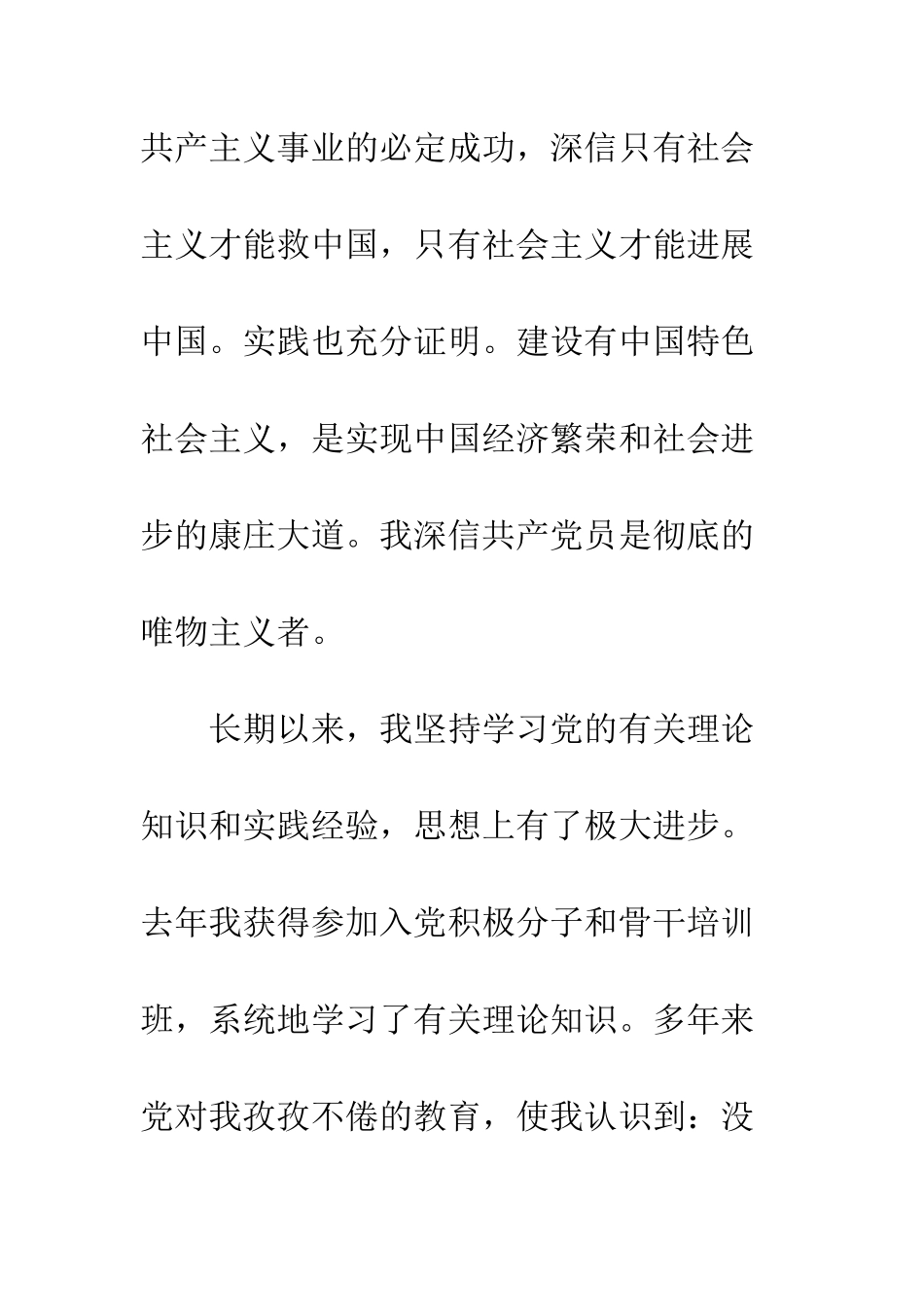 共产主义事业的必定成功，深信只有社会主义才能救中国，只有社会主义才能进展中国。实践也充分证明。建设有中国特色社会主义，是实现中国经济繁荣和社会进步的康庄大道。我深信共产党员是彻底的唯物主义者。

长期以来，我坚持学习党的有关理论知识和实践经验，思想上有了极大进步。去年我获得参加入党积极分子和骨干培训班，系统地学习了有关理论知识。多年来党对我孜孜不倦的教育，使我认识到：没